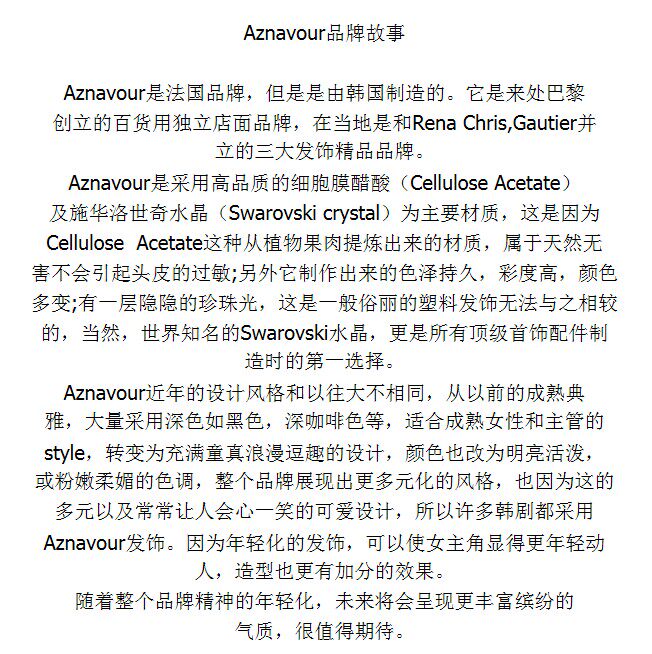 Aznavour品牌故事

Aznavour是法国品牌，但是是由韩国制造的。它是来处巴黎创立的百货用独立店面品牌，在当地是和Rena Chris,Gautier并立的三大发饰精品品牌。

Aznavour是采用高品质的细胞膜醋酸（Cellulose Acetate）及施华洛世奇水晶（Swarovski crystal）为主要材质，这是因为Cellulose Acetate这种从植物果肉提炼出来的材质，属于天然无害不会引起头皮的过敏;另外它制作出来的色泽持久，彩度高，颜色多变;有一层隐隐的珍珠光，这是一般俗丽的塑料发饰无法与之相较的，当然，世界知名的Swarovski水晶，更是所有顶级首饰配件制造时的第一选择。

Aznavour近年的设计风格和以往大不相同，从以前的成熟典雅，大量采用深色如黑色，深咖啡色等，适合成熟女性和主管的style，转变为充满童真浪漫逗趣的设计，颜色也改为明亮活泼，或粉嫩柔媚的色调，整个品牌展现出更多元化的风格，也因为这的多元以及常常让人会心一笑的可爱设计，所以许多韩剧都采用Aznavour发饰。因为年轻化的发饰，可以使女主角显得更年轻动人，造型也更有加分的效果。

随着整个品牌精神的年轻化，未来将会呈现更丰富缤纷的气质，很值得期待。